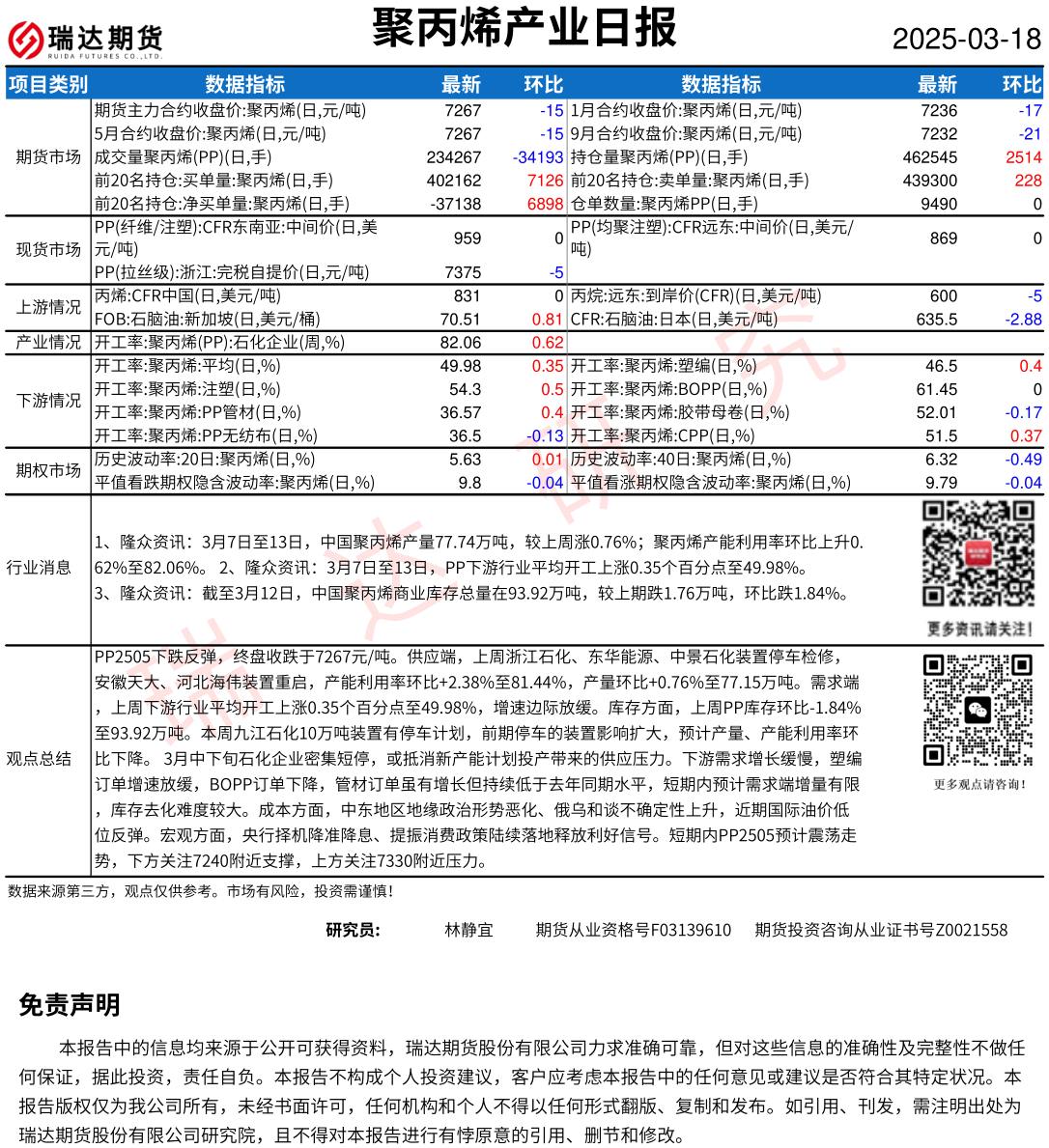 瑞达期货 RUIDA FUTURES CO.,LTD.

聚丙烯产业日报

2025-03-18

| 项目类别 | 数据指标 | 最新 | 环比 | 数据指标 | 最新 | 环比 |
|---|---|---|---|---|---|---|
| 期货市场 | 期货主力合约收盘价:聚丙烯(日,元/吨) | 7267 | -15 | 1月合约收盘价:聚丙烯(日,元/吨) | 7236 | -17 |
| | 5月合约收盘价:聚丙烯(日,元/吨) | 7267 | -15 | 9月合约收盘价:聚丙烯(日,元/吨) | 7232 | -21 |
| | 成交量聚丙烯(PP)(日,手) | 234267 | -34193 | 持仓量聚丙烯(PP)(日,手) | 462545 | 2514 |
| | 前20名持仓:买单量:聚丙烯(日,手) | 402162 | 7126 | 前20名持仓:卖单量:聚丙烯(日,手) | 439300 | 228 |
| | 前20名持仓:净买单量:聚丙烯(日,手) | -37138 | 6898 | 仓单数量:聚丙烯PP(日,手) | 9490 | 0 |
| 现货市场 | PP(纤维/注塑):CFR东南亚:中间价(日,美元/吨) | 959 | 0 | PP(均聚注塑):CFR远东:中间价(日,美元/吨) | 869 | 0 |
| | PP(拉丝级):浙江:完税自提价(日,元/吨) | 7375 | -5 | | | |
| 上游情况 | 丙烯:CFR中国(日,美元/吨) | 831 | 0 | 丙烷:远东:到岸价(CFR)(日,美元/吨) | 600 | -5 |
| | FOB:石脑油:新加坡(日,美元/桶) | 70.51 | 0.81 | CFR:石脑油:日本(日,美元/吨) | 635.5 | -2.88 |
| 产业情况 | 开工率:聚丙烯(PP):石化企业(周,%) | 82.06 | 0.62 | | | |
| 下游情况 | 开工率:聚丙烯:平均(日,%) | 49.98 | 0.35 | 开工率:聚丙烯:塑编(日,%) | 46.5 | 0.4 |
| | 开工率:聚丙烯:注塑(日,%) | 54.3 | 0.5 | 开工率:聚丙烯:BOPP(日,%) | 61.45 | 0 |
| | 开工率:聚丙烯:PP管材(日,%) | 36.57 | 0.4 | 开工率:聚丙烯:胶带母卷(日,%) | 52.01 | -0.17 |
| | 开工率:聚丙烯:PP无纺布(日,%) | 36.5 | -0.13 | 开工率:聚丙烯:CPP(日,%) | 51.5 | 0.37 |
| 期权市场 | 历史波动率:20日:聚丙烯(日,%) | 5.63 | 0.01 | 历史波动率:40日:聚丙烯(日,%) | 6.32 | -0.49 |
| | 平值看跌期权隐含波动率:聚丙烯(日,%) | 9.8 | -0.04 | 平值看涨期权隐含波动率:聚丙烯(日,%) | 9.79 | -0.04 |

行业消息

1、隆众资讯：3月7日至13日，中国聚丙烯产量77.74万吨，较上周涨0.76%；聚丙烯产能利用率环比上升0.62%至82.06%。 2、隆众资讯：3月7日至13日，PP下游行业平均开工上涨0.35个百分点至49.98%。
3、隆众资讯：截至3月12日，中国聚丙烯商业库存总量在93.92万吨，较上期跌1.76万吨，环比跌1.84%。

更多资讯请关注！

观点总结

PP2505下跌反弹，终盘收跌于7267元/吨。供应端，上周浙江石化、东华能源、中景石化装置停车检修，安徽天大、河北海伟装置重启，产能利用率环比+2.38%至81.44%，产量环比+0.76%至77.15万吨。需求端，上周下游行业平均开工上涨0.35个百分点至49.98%，增速边际放缓。库存方面，上周PP库存环比-1.84%至93.92万吨。本周九江石化10万吨装置有停车计划，前期停车的装置影响扩大，预计产量、产能利用率环比下降。3月中下旬石化企业密集短停，或抵消新产能计划投产带来的供应压力。下游需求增长缓慢，塑编订单增速放缓，BOPP订单下降，管材订单虽有增长但持续低于去年同期水平，短期内预计需求端增量有限，库存去化难度较大。成本方面，中东地区地缘政治形势恶化、俄乌和谈不确定性上升，近期国际油价低位反弹。宏观方面，央行择机降准降息、提振消费政策陆续落地释放利好信号。短期内PP2505预计震荡走势，下方关注7240附近支撑，上方关注7330附近压力。

更多观点请咨询！

数据来源第三方，观点仅供参考。市场有风险，投资需谨慎！

研究员： 林静宜 期货从业资格号F03139610 期货投资咨询从业证书号Z0021558

免责声明

本报告中的信息均来源于公开可获得资料，瑞达期货股份有限公司力求准确可靠，但对这些信息的准确性及完整性不做任何保证，据此投资，责任自负。本报告不构成个人投资建议，客户应考虑本报告中的任何意见或建议是否符合其特定状况。本报告版权仅为我公司所有，未经书面许可，任何机构和个人不得以任何形式翻版、复制和发布。如引用、刊发，需注明出处为瑞达期货股份有限公司研究院，且不得对本报告进行有悖原意的引用、删节和修改。